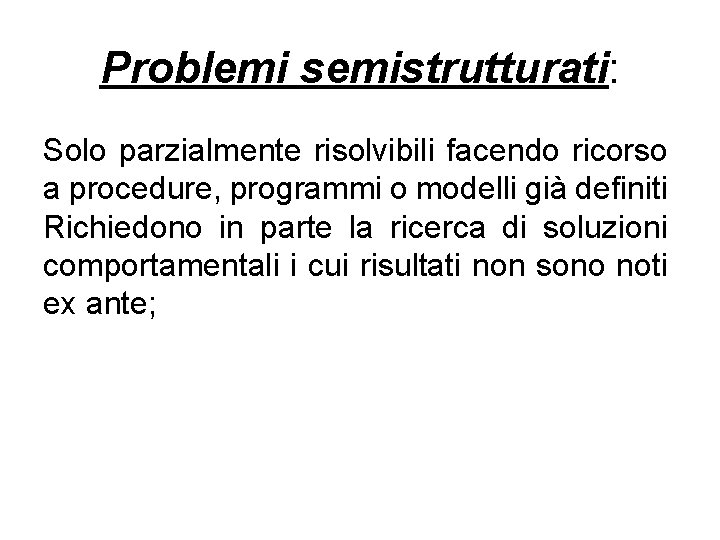 Problemi semistrutturati:

Solo parzialmente risolvibili facendo ricorso a procedure, programmi o modelli già definiti Richiedono in parte la ricerca di soluzioni comportamentali i cui risultati non sono noti ex ante;